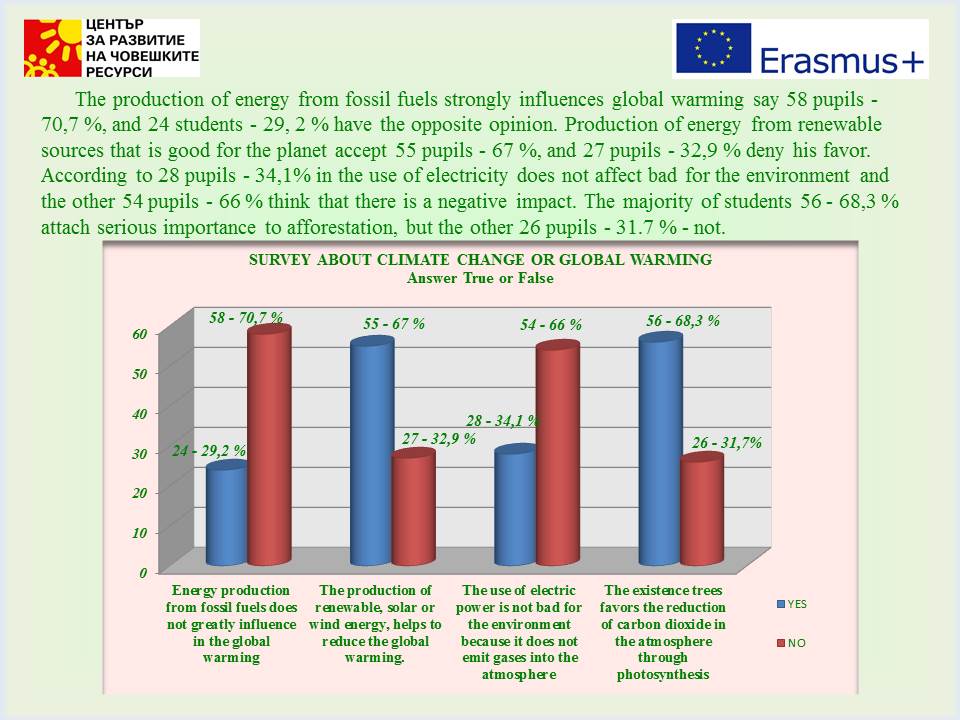 ЦЕНТЪР ЗА РАЗВИТИЕ НА ЧОВЕШКИТЕ РЕСУРСИ

Erasmus+

The production of energy from fossil fuels strongly influences global warming say 58 pupils - 70,7 %, and 24 students - 29, 2 % have the opposite opinion. Production of energy from renewable sources that is good for the planet accept 55 pupils - 67 %, and 27 pupils - 32,9 % deny his favor. According to 28 pupils - 34,1% in the use of electricity does not affect bad for the environment and the other 54 pupils - 66 % think that there is a negative impact. The majority of students 56 - 68,3 % attach serious importance to afforestation, but the other 26 pupils - 31.7 % - not.

SURVEY ABOUT CLIMATE CHANGE OR GLOBAL WARMING
Answer True or False

60
50
40
30
20
10
0

24 - 29,2 %
58 - 70,7 %
55 - 67 %
27 - 32,9 %
28 - 34,1 %
54 - 66 %
56 - 68,3 %
26 - 31,7%

Energy production from fossil fuels does not greatly influence in the global warming

The production of renewable, solar or wind energy, helps to reduce the global warming.

The use of electric power is not bad for the environment because it does not emit gases into the atmosphere

The existence trees favors the reduction of carbon dioxide in the atmosphere through photosynthesis

YES
NO